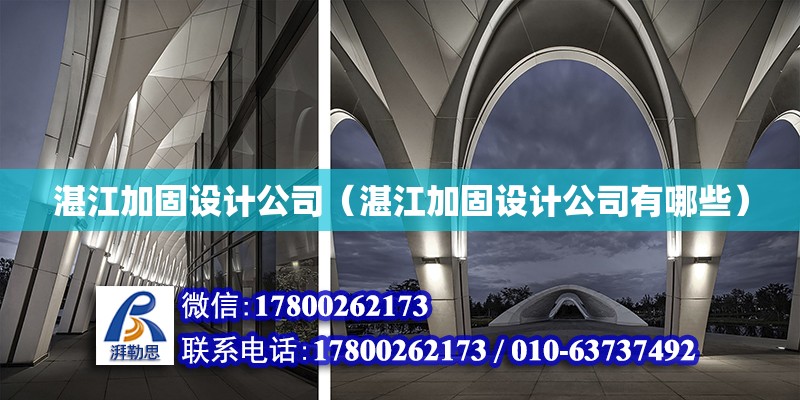 湛江加固设计公司（湛江加固设计公司有哪些）

湃勒思

微信:17800262173

联系电话:17800262173 / 010-63737492